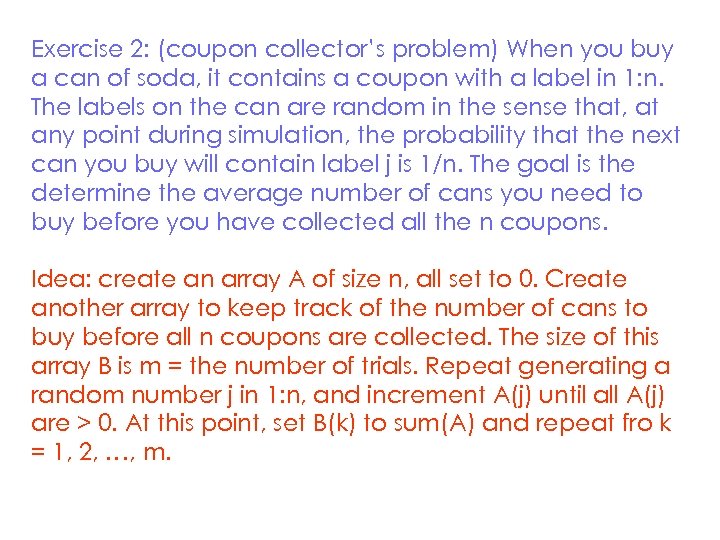 Exercise 2: (coupon collector's problem) When you buy a can of soda, it contains a coupon with a label in 1:n. The labels on the can are random in the sense that, at any point during simulation, the probability that the next can you buy will contain label j is 1/n. The goal is the determine the average number of cans you need to buy before you have collected all the n coupons.

Idea: create an array A of size n, all set to 0. Create another array to keep track of the number of cans to buy before all n coupons are collected. The size of this array B is m = the number of trials. Repeat generating a random number j in 1:n, and increment A(j) until all A(j) are > 0. At this point, set B(k) to sum(A) and repeat fro k = 1, 2, …, m.